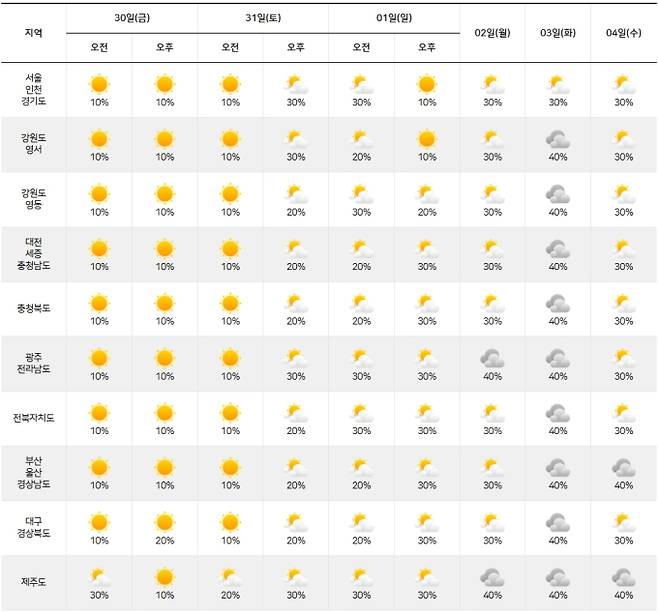 | 지역 | 30일(금) 오전 | 30일(금) 오후 | 31일(토) 오전 | 31일(토) 오후 | 01일(일) 오전 | 01일(일) 오후 | 02일(월) | 03일(화) | 04일(수) |
|---|---|---|---|---|---|---|---|---|---|
| 서울 인천 경기도 | 10% | 10% | 10% | 30% | 30% | 10% | 30% | 30% | 30% |
| 강원도 영서 | 10% | 10% | 10% | 30% | 20% | 10% | 30% | 40% | 30% |
| 강원도 영동 | 10% | 10% | 10% | 20% | 30% | 20% | 30% | 40% | 30% |
| 대전 세종 충청남도 | 10% | 10% | 10% | 20% | 20% | 30% | 30% | 40% | 30% |
| 충청북도 | 10% | 10% | 10% | 20% | 20% | 30% | 30% | 40% | 30% |
| 광주 전라남도 | 10% | 10% | 10% | 30% | 30% | 30% | 40% | 40% | 30% |
| 전북자치도 | 10% | 10% | 10% | 20% | 30% | 30% | 30% | 40% | 30% |
| 부산 울산 경상남도 | 10% | 10% | 10% | 20% | 20% | 30% | 30% | 40% | 40% |
| 대구 경상북도 | 10% | 20% | 10% | 20% | 20% | 30% | 30% | 40% | 30% |
| 제주도 | 30% | 10% | 20% | 30% | 30% | 30% | 40% | 40% | 40% |